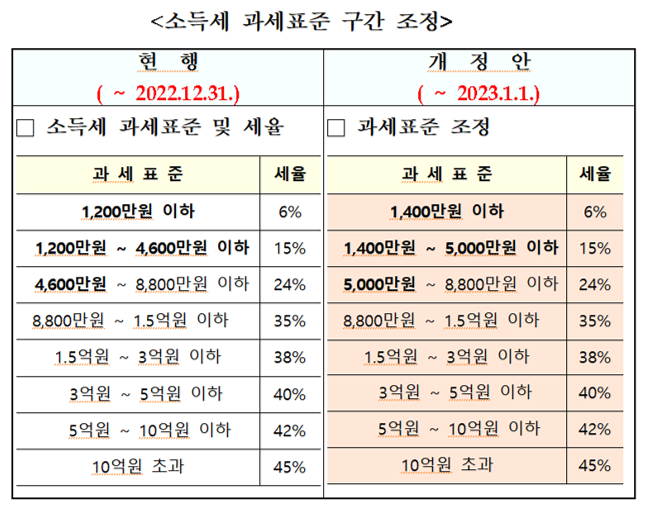 <소득세 과세표준 구간 조정>

현 행
( ~ 2022.12.31.)

□ 소득세 과세표준 및 세율

| 과 세 표 준 | 세율 |
|---|---|
| 1,200만원 이하 | 6% |
| 1,200만원 ~ 4,600만원 이하 | 15% |
| 4,600만원 ~ 8,800만원 이하 | 24% |
| 8,800만원 ~ 1.5억원 이하 | 35% |
| 1.5억원 ~ 3억원 이하 | 38% |
| 3억원 ~ 5억원 이하 | 40% |
| 5억원 ~ 10억원 이하 | 42% |
| 10억원 초과 | 45% |

개 정 안
( ~ 2023.1.1.)

□ 과세표준 조정

| 과 세 표 준 | 세율 |
|---|---|
| 1,400만원 이하 | 6% |
| 1,400만원 ~ 5,000만원 이하 | 15% |
| 5,000만원 ~ 8,800만원 이하 | 24% |
| 8,800만원 ~ 1.5억원 이하 | 35% |
| 1.5억원 ~ 3억원 이하 | 38% |
| 3억원 ~ 5억원 이하 | 40% |
| 5억원 ~ 10억원 이하 | 42% |
| 10억원 초과 | 45% |